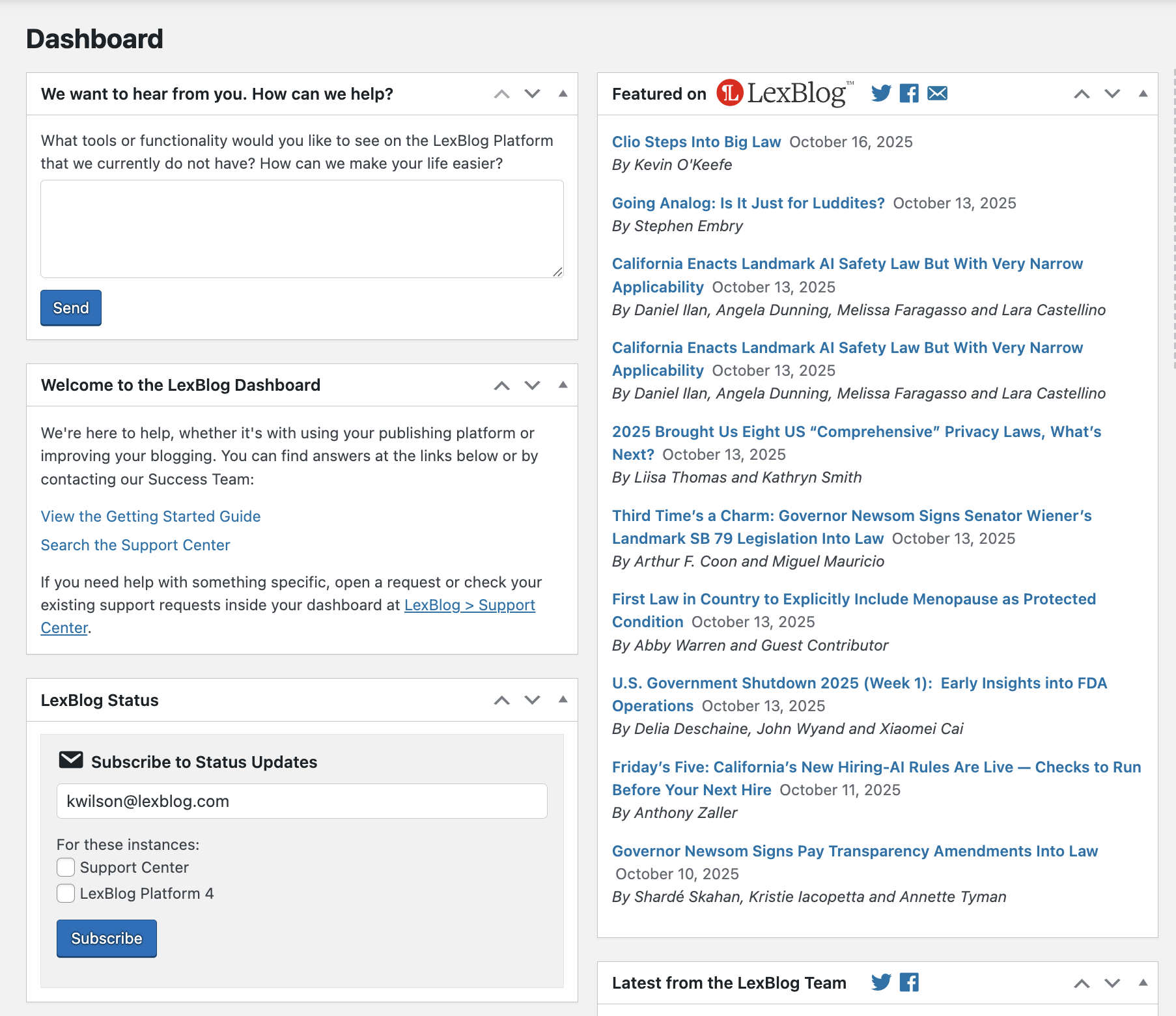 Dashboard

We want to hear from you. How can we help?

What tools or functionality would you like to see on the LexBlog Platform that we currently do not have? How can we make your life easier?

Send

Welcome to the LexBlog Dashboard

We're here to help, whether it's with using your publishing platform or improving your blogging. You can find answers at the links below or by contacting our Success Team:

View the Getting Started Guide

Search the Support Center

If you need help with something specific, open a request or check your existing support requests inside your dashboard at LexBlog > Support Center.

LexBlog Status

Subscribe to Status Updates

kwilson@lexblog.com

For these instances:
Support Center
LexBlog Platform 4

Subscribe

Featured on LexBlog™

Clio Steps Into Big Law October 16, 2025
By Kevin O'Keefe

Going Analog: Is It Just for Luddites? October 13, 2025
By Stephen Embry

California Enacts Landmark AI Safety Law But With Very Narrow Applicability October 13, 2025
By Daniel Ilan, Angela Dunning, Melissa Faragasso and Lara Castellino

California Enacts Landmark AI Safety Law But With Very Narrow Applicability October 13, 2025
By Daniel Ilan, Angela Dunning, Melissa Faragasso and Lara Castellino

2025 Brought Us Eight US “Comprehensive” Privacy Laws, What’s Next? October 13, 2025
By Liisa Thomas and Kathryn Smith

Third Time’s a Charm: Governor Newsom Signs Senator Wiener’s Landmark SB 79 Legislation Into Law October 13, 2025
By Arthur F. Coon and Miguel Mauricio

First Law in Country to Explicitly Include Menopause as Protected Condition October 13, 2025
By Abby Warren and Guest Contributor

U.S. Government Shutdown 2025 (Week 1): Early Insights into FDA Operations October 13, 2025
By Delia Deschaine, John Wyand and Xiaomei Cai

Friday’s Five: California’s New Hiring-AI Rules Are Live — Checks to Run Before Your Next Hire October 11, 2025
By Anthony Zaller

Governor Newsom Signs Pay Transparency Amendments Into Law October 10, 2025
By Shardé Skahan, Kristie Iacopetta and Annette Tyman

Latest from the LexBlog Team